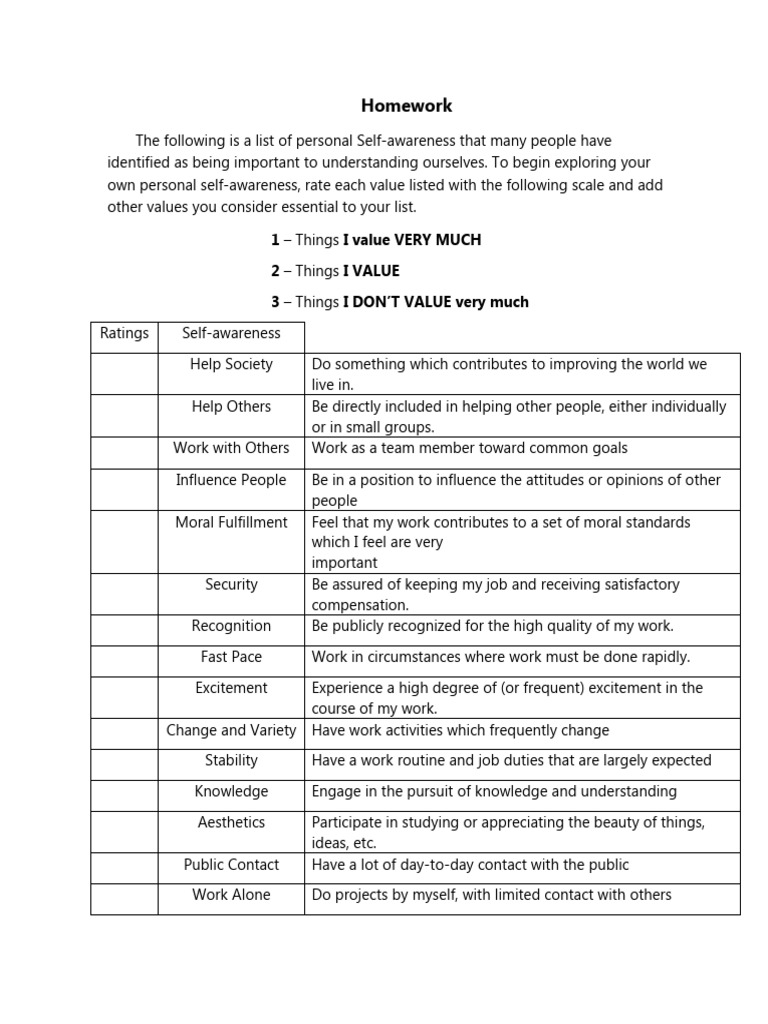 Homework

The following is a list of personal Self-awareness that many people have identified as being important to understanding ourselves. To begin exploring your own personal self-awareness, rate each value listed with the following scale and add other values you consider essential to your list.

1 – Things I value VERY MUCH

2 – Things I VALUE

3 – Things I DON'T VALUE very much

| Ratings | Self-awareness | |
|---|---|---|
| | Help Society | Do something which contributes to improving the world we live in. |
| | Help Others | Be directly included in helping other people, either individually or in small groups. |
| | Work with Others | Work as a team member toward common goals |
| | Influence People | Be in a position to influence the attitudes or opinions of other people |
| | Moral Fulfillment | Feel that my work contributes to a set of moral standards which I feel are very important |
| | Security | Be assured of keeping my job and receiving satisfactory compensation. |
| | Recognition | Be publicly recognized for the high quality of my work. |
| | Fast Pace | Work in circumstances where work must be done rapidly. |
| | Excitement | Experience a high degree of (or frequent) excitement in the course of my work. |
| | Change and Variety | Have work activities which frequently change |
| | Stability | Have a work routine and job duties that are largely expected |
| | Knowledge | Engage in the pursuit of knowledge and understanding |
| | Aesthetics | Participate in studying or appreciating the beauty of things, ideas, etc. |
| | Public Contact | Have a lot of day-to-day contact with the public |
| | Work Alone | Do projects by myself, with limited contact with others |